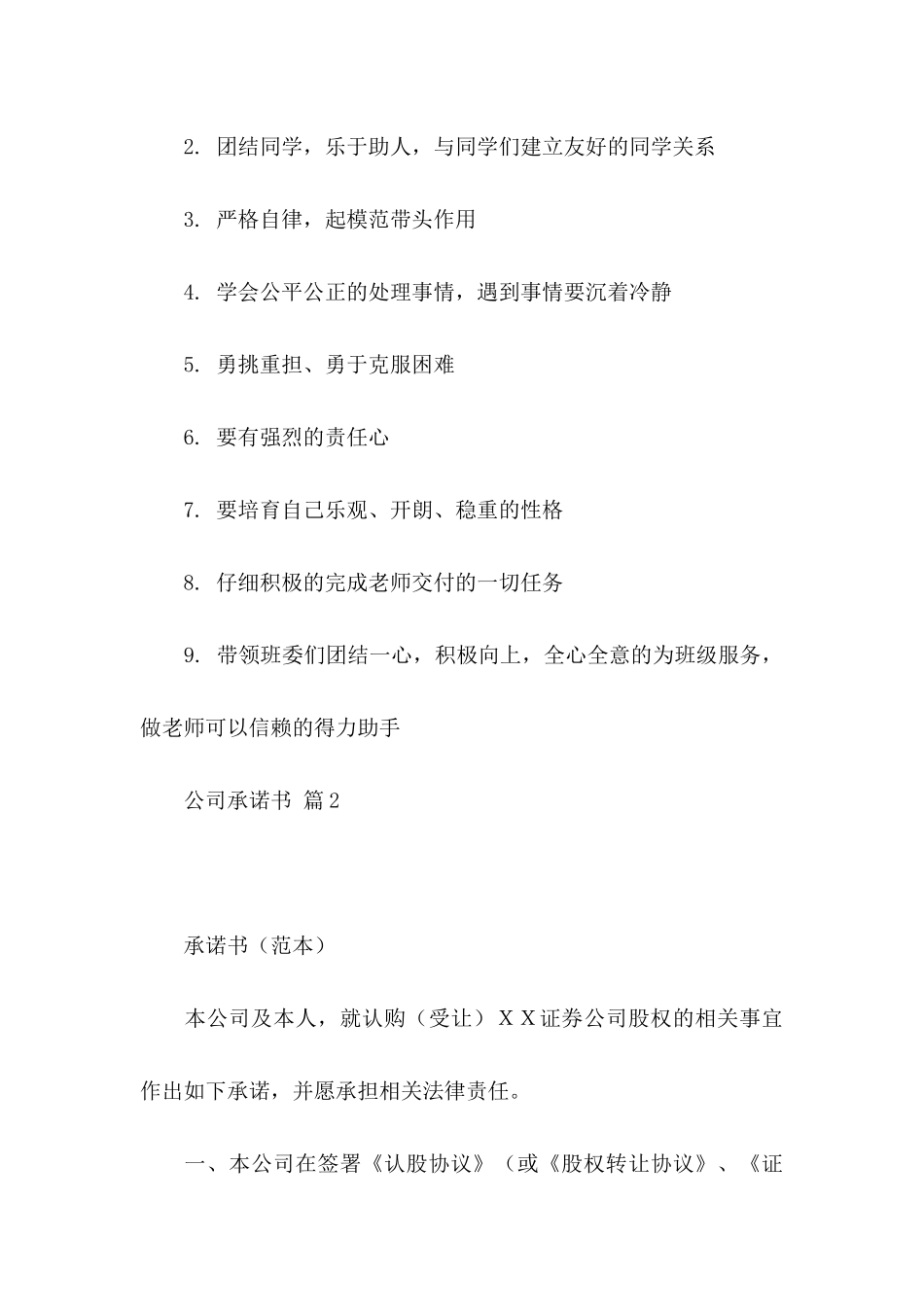 2. 团结同学，乐于助人，与同学们建立友好的同学关系

3. 严格自律，起模范带头作用

4. 学会公平公正的处理事情，遇到事情要沉着冷静

5. 勇挑重担、勇于克服困难

6. 要有强烈的责任心

7. 要培育自己乐观、开朗、稳重的性格

8. 仔细积极的完成老师交付的一切任务

9. 带领班委们团结一心，积极向上，全心全意的为班级服务，做老师可以信赖的得力助手

公司承诺书 篇2

承诺书（范本）

本公司及本人，就认购（受让）ＸＸ证券公司股权的相关事宜作出如下承诺，并愿承担相关法律责任。

一、本公司在签署《认股协议》（或《股权转让协议》、《证